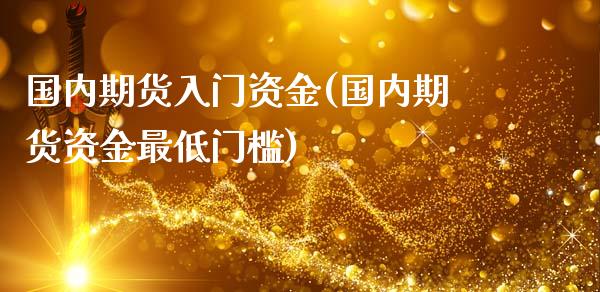 国内期货入门资金(国内期货资金最低门槛)